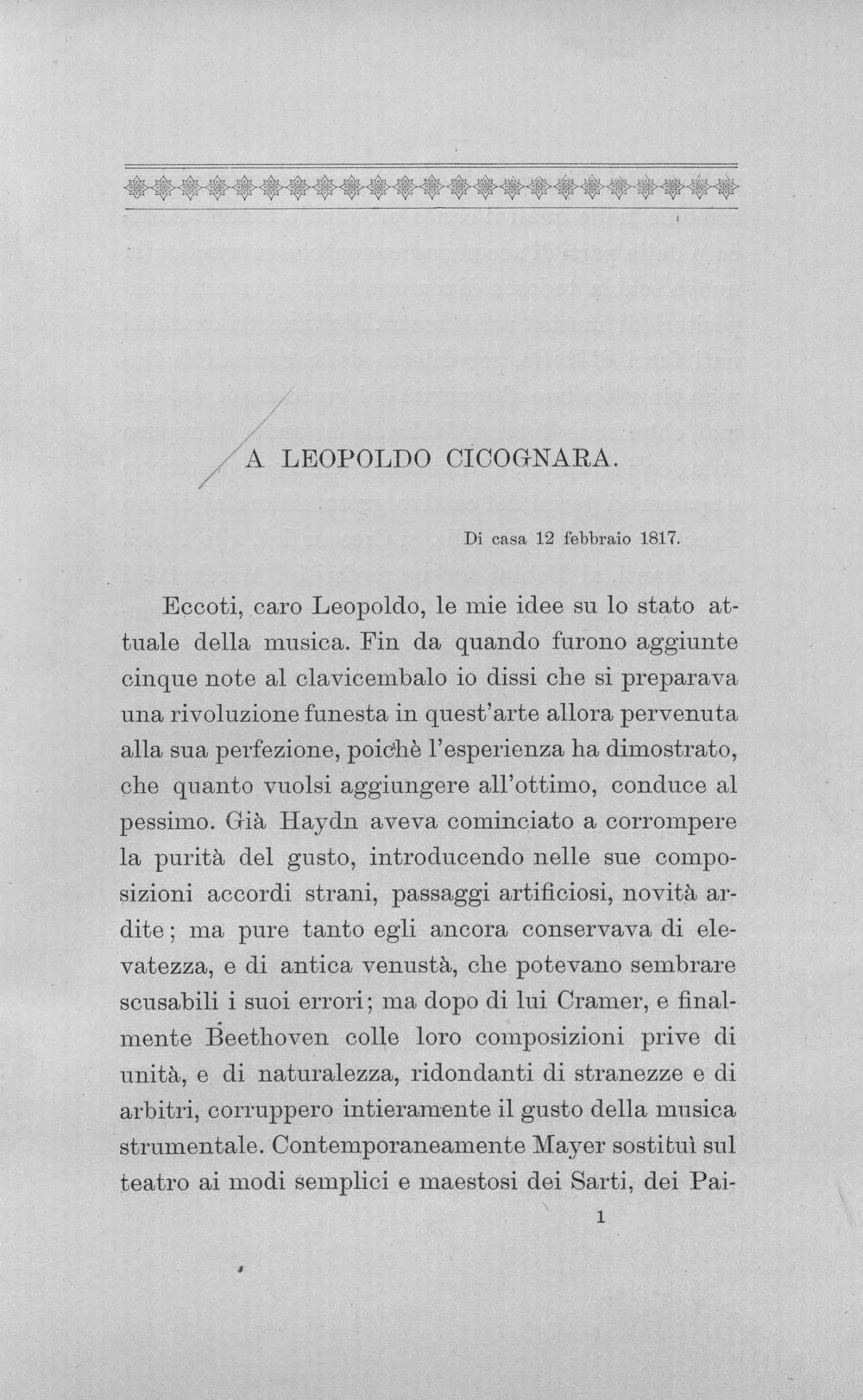 A LEOPOLDO CICOGNARA.

Di casa 12 febbraio 1817.

Eccoti, caro Leopoldo, le mie idee su lo stato attuale della musica. Fin da quando furono aggiunte cinque note al clavicembalo io dissi che si preparava una rivoluzione funesta in quest'arte allora pervenuta alla sua perfezione, poichè l'esperienza ha dimostrato, che quanto vuolsi aggiungere all'ottimo, conduce al pessimo. Già Haydn aveva cominciato a corrompere la purità del gusto, introducendo nelle sue composizioni accordi strani, passaggi artificiosi, novità ardite; ma pure tanto egli ancora conservava di elevatezza, e di antica venustà, che potevano sembrare scusabili i suoi errori; ma dopo di lui Cramer, e finalmente Beethoven colle loro composizioni prive di unità, e di naturalezza, ridondanti di stranezze e di arbitri, corruppero intieramente il gusto della musica strumentale. Contemporaneamente Mayer sostituì sul teatro ai modi semplici e maestosi dei Sarti, dei Pai-

1